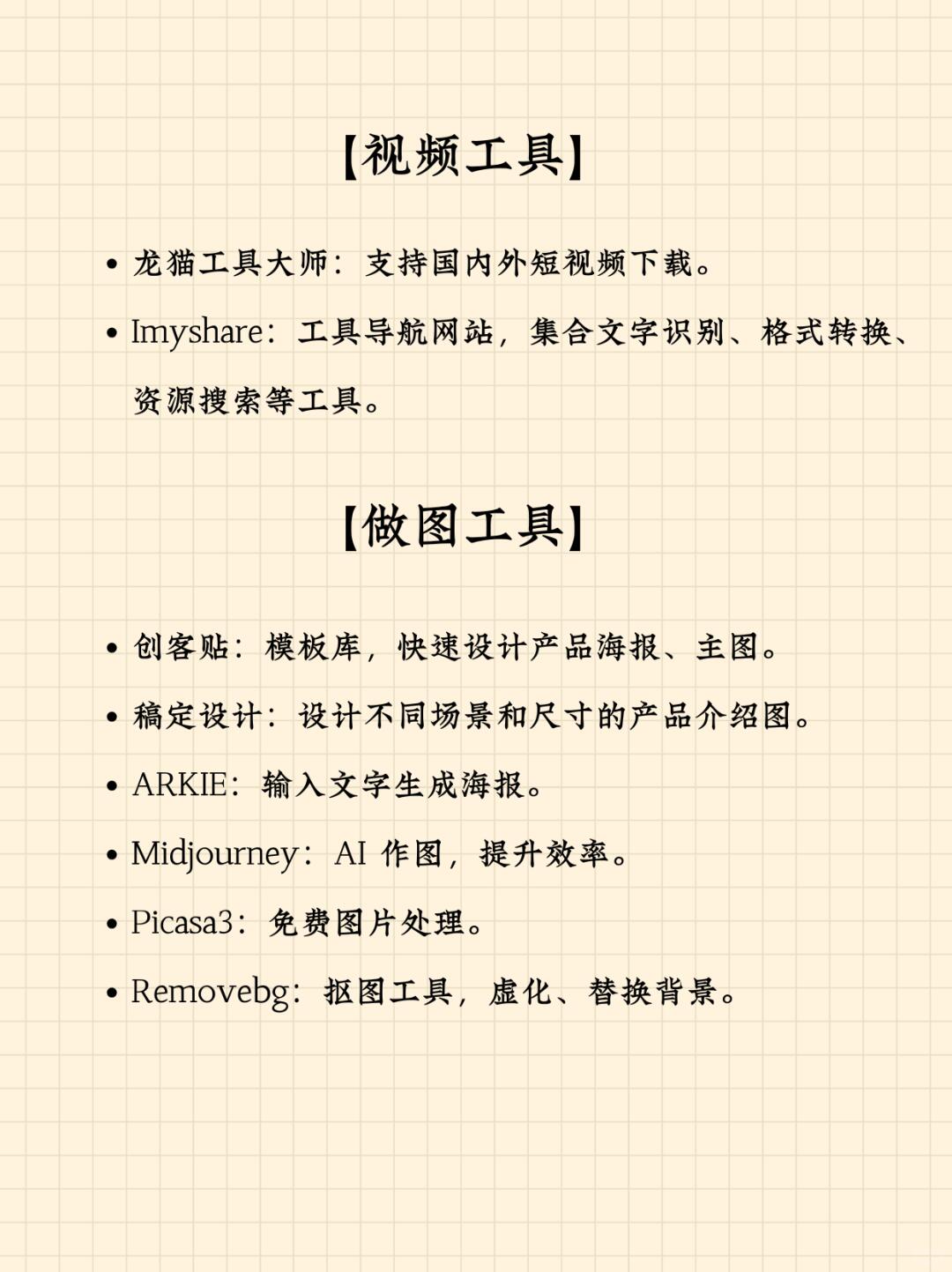 【视频工具】

• 龙猫工具大师：支持国内外短视频下载。

• Imyshare：工具导航网站，集合文字识别、格式转换、资源搜索等工具。

【做图工具】

• 创客贴：模板库，快速设计产品海报、主图。

• 稿定设计：设计不同场景和尺寸的产品介绍图。

• ARKIE：输入文字生成海报。

• Midjourney：AI 作图，提升效率。

• Picasa3：免费图片处理。

• Removebg：抠图工具，虚化、替换背景。